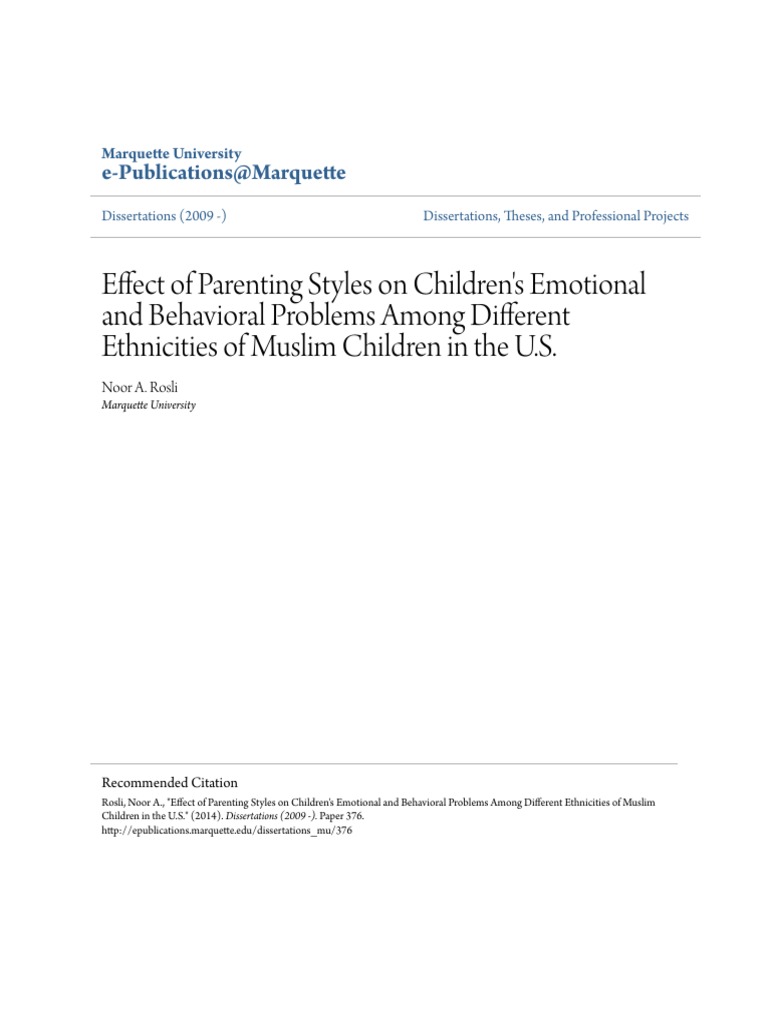 Marquette University
e-Publications@Marquette

Dissertations (2009 -)

Dissertations, Theses, and Professional Projects

Effect of Parenting Styles on Children's Emotional and Behavioral Problems Among Different Ethnicities of Muslim Children in the U.S.

Noor A. Rosli
Marquette University

Recommended Citation
Rosli, Noor A., "Effect of Parenting Styles on Children's Emotional and Behavioral Problems Among Different Ethnicities of Muslim Children in the U.S." (2014). Dissertations (2009 -). Paper 376.
http://epublications.marquette.edu/dissertations_mu/376